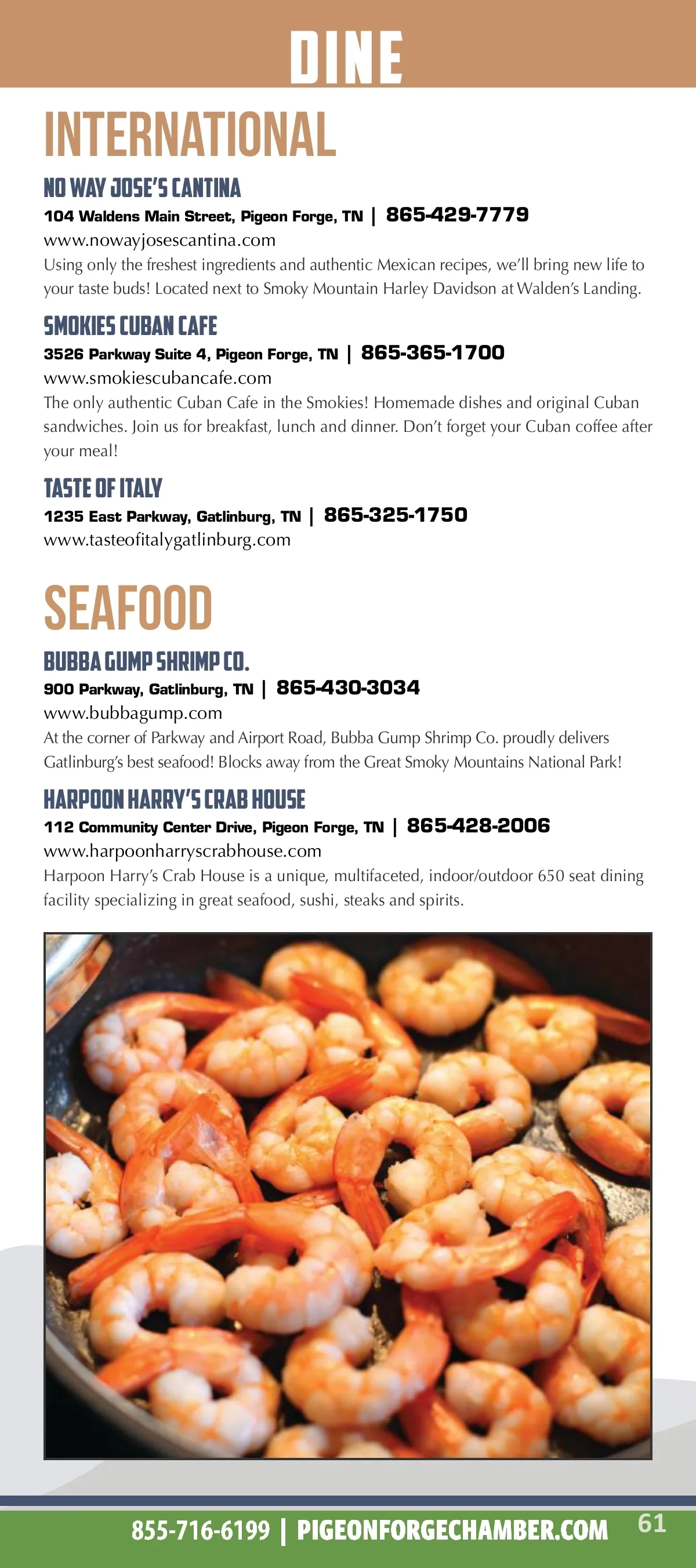 DINE

INTERNATIONAL

NO WAY JOSE'S CANTINA
104 Waldens Main Street, Pigeon Forge, TN | 865-429-7779
www.nowayjosescantina.com
Using only the freshest ingredients and authentic Mexican recipes, we'll bring new life to your taste buds! Located next to Smoky Mountain Harley Davidson at Walden's Landing.

SMOKIES CUBAN CAFE
3526 Parkway Suite 4, Pigeon Forge, TN | 865-365-1700
www.smokiescubancafe.com
The only authentic Cuban Cafe in the Smokies! Homemade dishes and original Cuban sandwiches. Join us for breakfast, lunch and dinner. Don't forget your Cuban coffee after your meal!

TASTE OF ITALY
1235 East Parkway, Gatlinburg, TN | 865-325-1750
www.tasteofitalygatlinburg.com

SEAFOOD

BUBBA GUMP SHRIMP CO.
900 Parkway, Gatlinburg, TN | 865-430-3034
www.bubbagump.com
At the corner of Parkway and Airport Road, Bubba Gump Shrimp Co. proudly delivers Gatlinburg's best seafood! Blocks away from the Great Smoky Mountains National Park!

HARPOON HARRY'S CRAB HOUSE
112 Community Center Drive, Pigeon Forge, TN | 865-428-2006
www.harpoonharryscrabhouse.com
Harpoon Harry's Crab House is a unique, multifaceted, indoor/outdoor 650 seat dining facility specializing in great seafood, sushi, steaks and spirits.

855-716-6199 | PIGEONFORGECHAMBER.COM 61